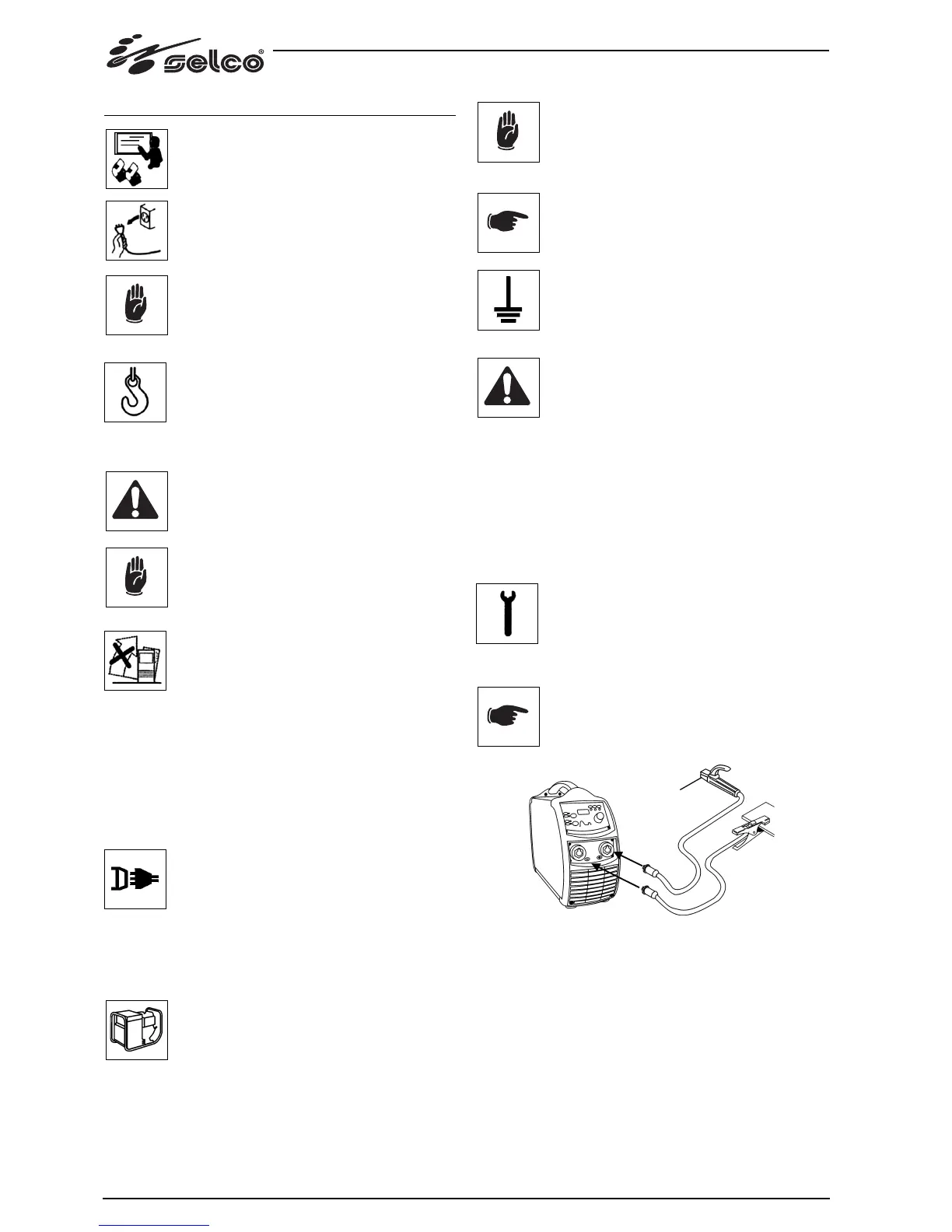 selco®